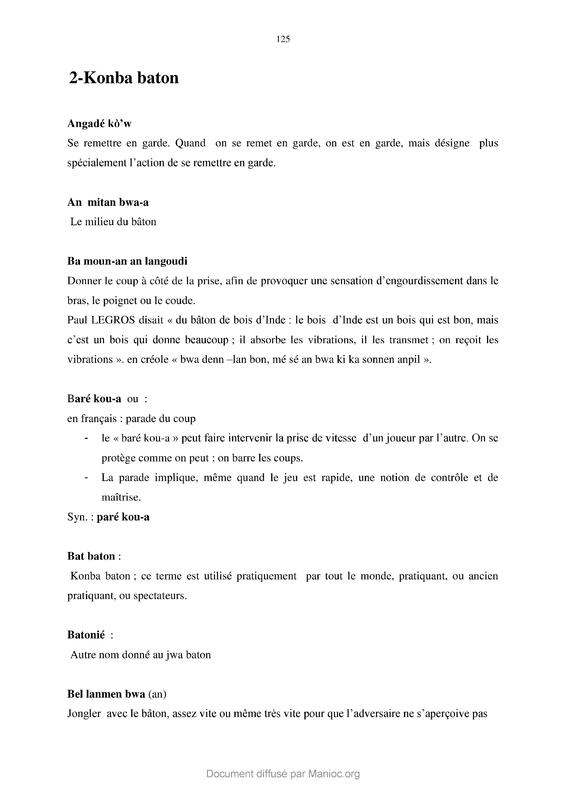 125

2-Konba baton

Angadé kò'w
Se remettre en garde. Quand on se remet en garde, on est en garde, mais désigne plus spécialement l'action de se remettre en garde.

An mitan bwa-a
Le milieu du bâton

Ba moun-an an langoudi
Donner le coup à côté de la prise, afin de provoquer une sensation d'engourdissement dans le bras, le poignet ou le coude.
Paul LEGROS disait « du bâton de bois d'Inde : le bois d'Inde est un bois qui est bon, mais c'est un bois qui donne beaucoup ; il absorbe les vibrations, il les transmet ; on reçoit les vibrations ». en créole « bwa denn –lan bon, mé sé an bwa ki ka sonnen anpil ».

Baré kou-a ou :
en français : parade du coup
- le « baré kou-a » peut faire intervenir la prise de vitesse d'un joueur par l'autre. On se protège comme on peut : on barre les coups.
- La parade implique, même quand le jeu est rapide, une notion de contrôle et de maîtrise.
Syn. : paré kou-a

Bat baton :
Konba baton ; ce terme est utilisé pratiquement par tout le monde, pratiquant, ou ancien pratiquant, ou spectateurs.

Batonié :
Autre nom donné au jwa baton

Bel lanmen bwa (an)
Jongler avec le bâton, assez vite ou même très vite pour que l'adversaire ne s'aperçoive pas

Document diffusé par Manioc.org